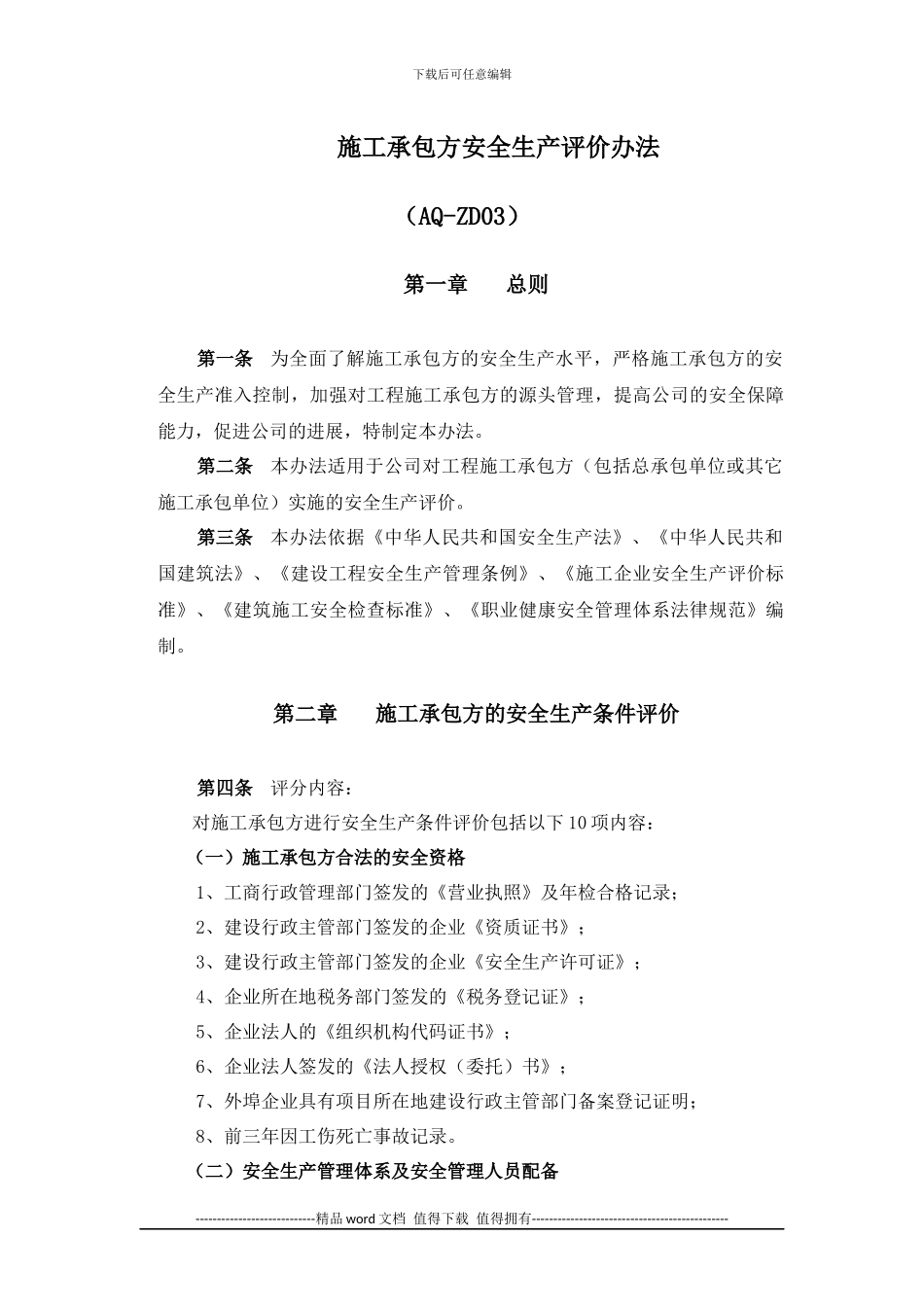 下载后可任意编辑

施工承包方安全生产评价办法

（AQ-ZD03）

第一章　　总则

第一条　为全面了解施工承包方的安全生产水平，严格施工承包方的安全生产准入控制，加强对工程施工承包方的源头管理，提高公司的安全保障能力，促进公司的进展，特制定本办法。

第二条　本办法适用于公司对工程施工承包方（包括总承包单位或其它施工承包单位）实施的安全生产评价。

第三条　本办法依据《中华人民共和国安全生产法》、《中华人民共和国建筑法》、《建设工程安全生产管理条例》、《施工企业安全生产评价标准》、《建筑施工安全检查标准》、《职业健康安全管理体系法律规范》编制。

第二章　　施工承包方的安全生产条件评价

第四条　评分内容：

对施工承包方进行安全生产条件评价包括以下10项内容：

（一）施工承包方合法的安全资格

1、工商行政管理部门签发的《营业执照》及年检合格记录；

2、建设行政主管部门签发的企业《资质证书》；

3、建设行政主管部门签发的企业《安全生产许可证》；

4、企业所在地税务部门签发的《税务登记证》；

5、企业法人的《组织机构代码证书》；

6、企业法人签发的《法人授权（委托）书》；

7、外埠企业具有项目所在地建设行政主管部门备案登记证明；

8、前三年因工伤死亡事故记录。

（二）安全生产管理体系及安全管理人员配备

----------------------------精品word文档 值得下载 值得拥有----------------------------------------------